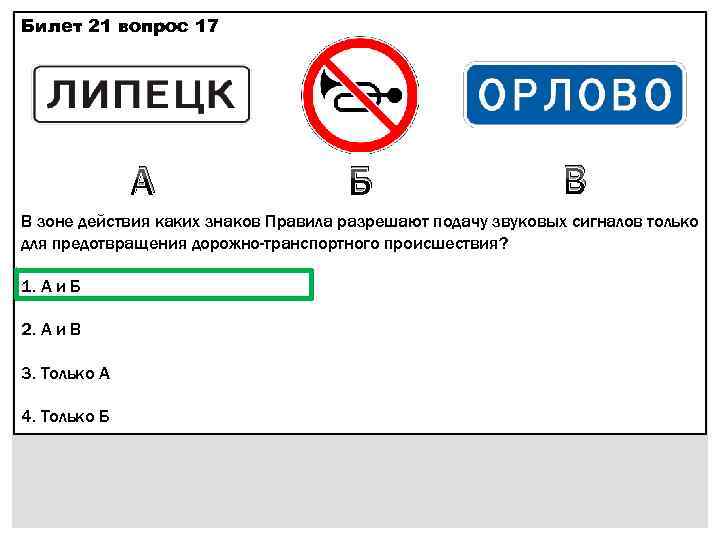 Билет 21 вопрос 17

ЛИПЕЦК

ОРЛОВО

А

Б

В

В зоне действия каких знаков Правила разрешают подачу звуковых сигналов только для предотвращения дорожно-транспортного происшествия?

1. А и Б

2. А и В

3. Только А

4. Только Б